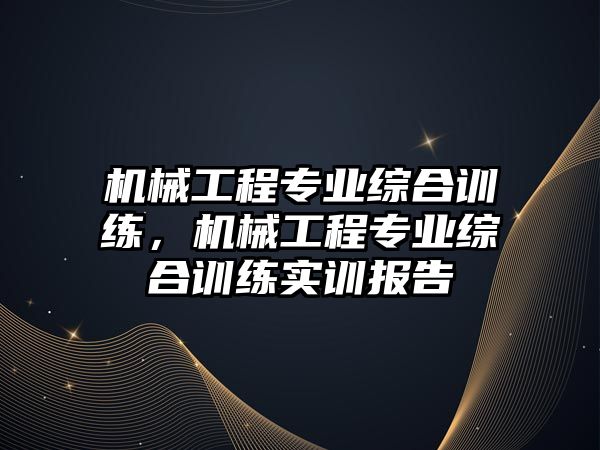 机械工程专业综合训练，机械工程专业综合训练实训报告